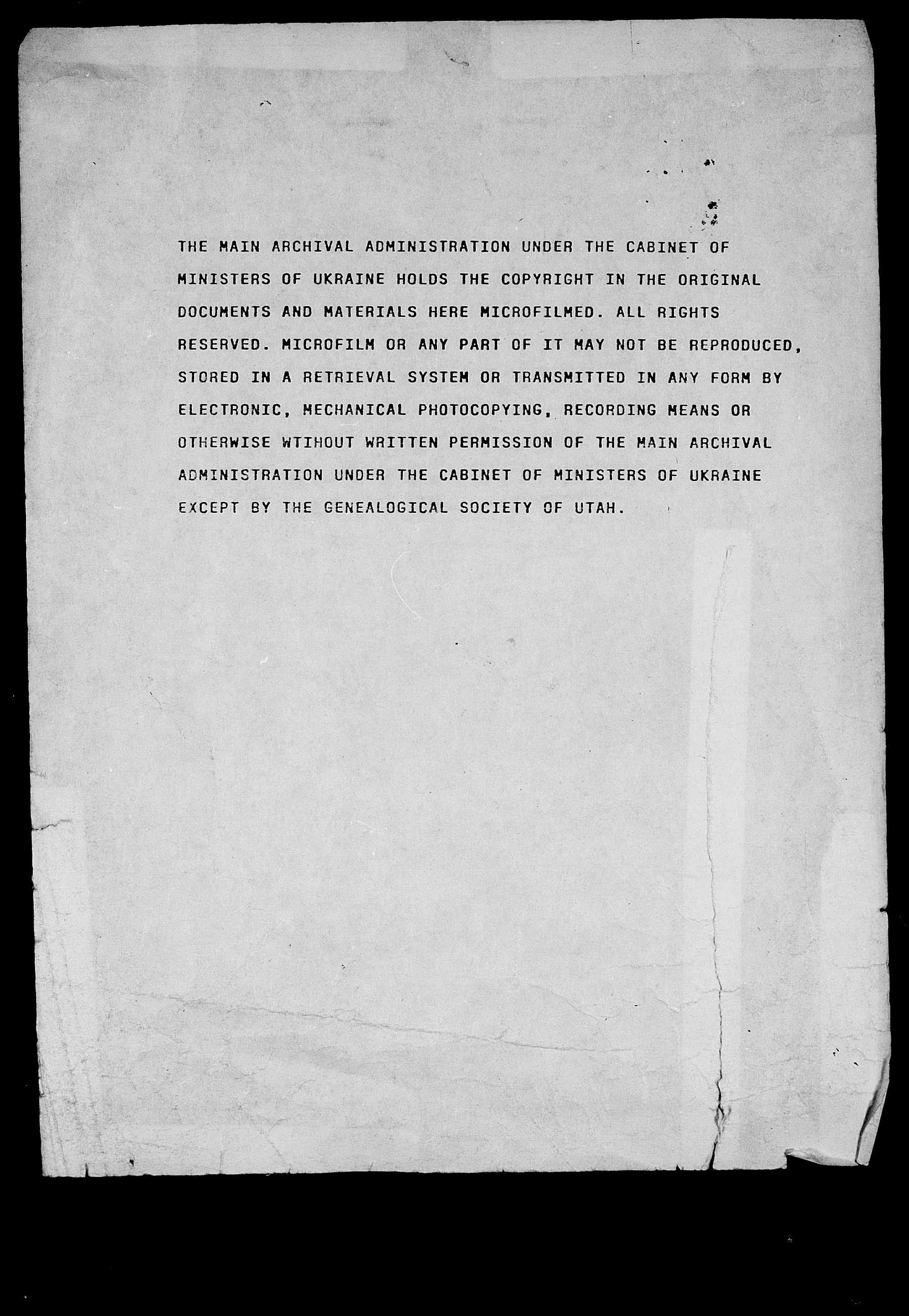 THE MAIN ARCHIVAL ADMINISTRATION UNDER THE CABINET OF MINISTERS OF UKRAINE HOLDS THE COPYRIGHT IN THE ORIGINAL DOCUMENTS AND MATERIALS HERE MICROFILMED. ALL RIGHTS RESERVED. MICROFILM OR ANY PART OF IT MAY NOT BE REPRODUCED, STORED IN A RETRIEVAL SYSTEM OR TRANSMITTED IN ANY FORM BY ELECTRONIC, MECHANICAL PHOTOCOPYING, RECORDING MEANS OR OTHERWISE WTIHOUT WRITTEN PERMISSION OF THE MAIN ARCHIVAL ADMINISTRATION UNDER THE CABINET OF MINISTERS OF UKRAINE EXCEPT BY THE GENEALOGICAL SOCIETY OF UTAH.